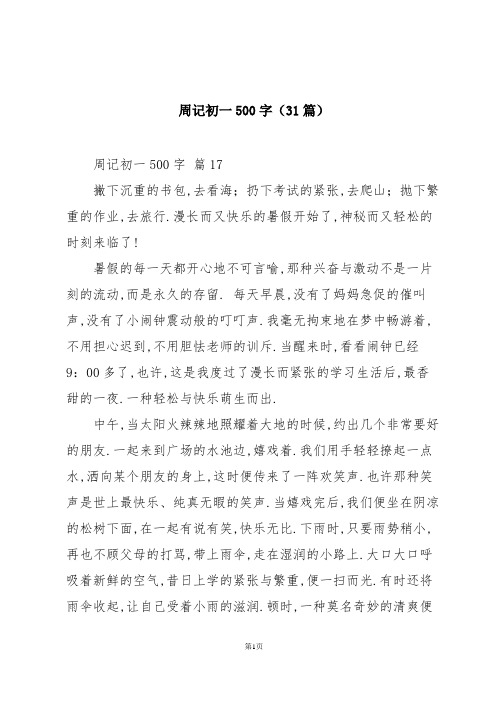 周记初一500字（31篇）

周记初一500字 篇17

撇下沉重的书包,去看海；扔下考试的紧张,去爬山；抛下繁重的作业,去旅行.漫长而又快乐的暑假开始了,神秘而又轻松的时刻来临了!

暑假的每一天都开心地不可言喻,那种兴奋与激动不是一片刻的流动,而是永久的存留. 每天早晨,没有了妈妈急促的催叫声,没有了小闹钟震动般的叮叮声.我毫无拘束地在梦中畅游着,不用担心迟到,不用胆怯老师的训斥.当醒来时,看看闹钟已经9：00多了,也许,这是我度过了漫长而紧张的学习生活后,最香甜的一夜.一种轻松与快乐萌生而出.

中午,当太阳火辣辣地照耀着大地的时候,约出几个非常要好的朋友.一起来到广场的水池边,嬉戏着.我们用手轻轻撩起一点水,洒向某个朋友的身上,这时便传来了一阵欢笑声.也许那种笑声是世上最快乐、纯真无暇的笑声.当嬉戏完后,我们便坐在阴凉的松树下面,在一起有说有笑,快乐无比.下雨时,只要雨势稍小,再也不顾父母的打骂,带上雨伞,走在湿润的小路上.大口大口呼吸着新鲜的空气,昔日上学的紧张与繁重,便一扫而光.有时还将雨伞收起,让自己受着小雨的滋润.顿时,一种莫名奇妙的清爽便

第1页